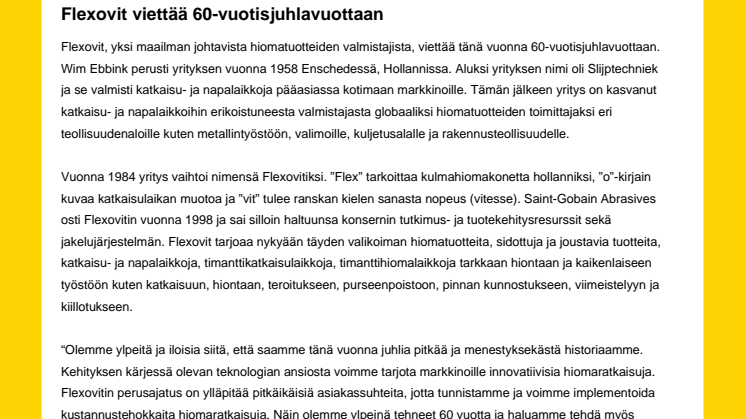 Flexovit viettää 60-vuotisjuhlavuottaan

Flexovit, yksi maailman johtavista hiomatuotteiden valmistajista, viettää tänä vuonna 60-vuotisjuhlavuottaan. Wim Ebbink perusti yrityksen vuonna 1958 Enschedessä, Hollannissa. Aluksi yrityksen nimi oli Slijptechniek ja se valmisti katkaisu- ja napalaikkoja pääasiassa kotimaan markkinoille. Tämän jälkeen yritys on kasvanut katkaisu- ja napalaikkoihin erikoistuneesta valmistajasta globaaliksi hiomatuotteiden toimittajaksi eri teollisuudenaloille kuten metallintyöstöön, valimoille, kuljetusalalle ja rakennusteollisuudelle.

Vuonna 1984 yritys vaihtoi nimensä Flexovitiksi. ”Flex” tarkoittaa kulmahiomakonetta hollanniksi, ”o”-kirjain kuvaa katkaisulaikan muotoa ja ”vit” tulee ranskan kielen sanasta nopeus (vitesse). Saint-Gobain Abrasives osti Flexovitin vuonna 1998 ja sai silloin haltuunsa konsernin tutkimus- ja tuotekehitysresurssit sekä jakelujärjestelmän. Flexovit tarjoaa nykyään täyden valikoiman hiomatuotteita, sidottuja ja joustavia tuotteita, katkaisu- ja napalaikkoja, timanttikatkaisulaikkoja, timanttihiomalaikkoja tarkkaan hiontaan ja kaikenlaiseen työstöön kuten katkaisuun, hiontaan, teroitukseen, purseenpoistoon, pinnan kunnostukseen, viimeistelyyn ja kiillotukseen.

“Olemme ylpeitä ja iloisia siitä, että saamme tänä vuonna juhlia pitkää ja menestyksekästä historiaamme. Kehityksen kärjessä olevan teknologian ansiosta voimme tarjota markkinoille innovatiivisia hiomaratkaisuja. Flexovitin perusajatus on ylläpitää pitkäikäisiä asiakassuhteita, jotta tunnistamme ja voimme implementoida kustannustehokkaita hiomaratkaisuja. Näin olemme ylpeinä tehneet 60 vuotta ja haluamme tehdä myös